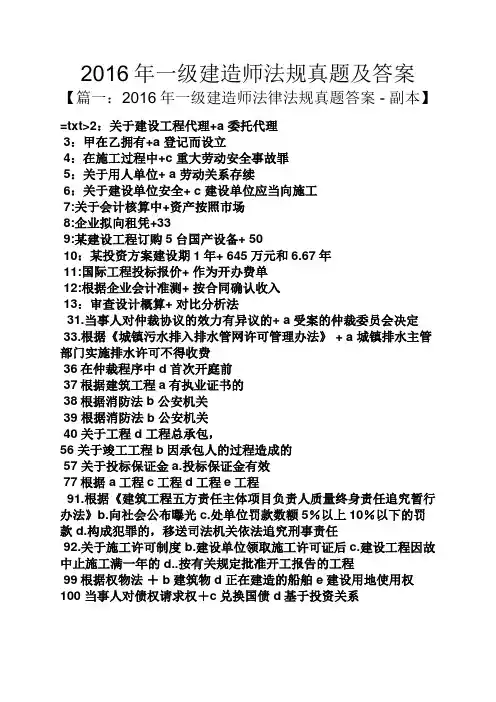 2016 年一级建造师法规真题及答案

【篇一：2016 年一级建造师法律法规真题答案 - 副本】

=txt>2：关于建设工程代理+a 委托代理
3：甲在乙拥有+a 登记而设立
4：在施工过程中+c 重大劳动安全事故罪
5：关于用人单位+ a 劳动关系存续
6：关于建设单位安全+ c 建设单位应当向施工
7:关于会计核算中+资产按照市场
8:企业拟向租凭+33
9:某建设工程订购 5 台国产设备+ 50
10：某投资方案建设期 1 年+ 645 万元和 6.67 年
11:国际工程投标报价+ 作为开办费单
12:根据企业会计准测+ 按合同确认收入
13：审查设计概算+ 对比分析法
31.当事人对仲裁协议的效力有异议的+ a 受案的仲裁委员会决定
33.根据《城镇污水排入排水管网许可管理办法》 + a 城镇排水主管部门实施排水许可不得收费
36 在仲裁程序中 d 首次开庭前
37 根据建筑工程 a 有执业证书的
38 根据消防法 b 公安机关
39 根据消防法 b 公安机关
40 关于工程 d 工程总承包，
56 关于竣工工程 b 因承包人的过程造成的
57 关于投标保证金 a.投标保证金有效
77 根据 a 工程 c 工程 d 工程 e 工程
91.根据《建筑工程五方责任主体项目负责人质量终身责任追究暂行办法》b.向社会公布曝光 c.处单位罚款数额 5%以上 10%以下的罚款 d.构成犯罪的，移送司法机关依法追究刑事责任
92.关于施工许可制度 b.建设单位领取施工许可证后 c.建设工程因故中止施工满一年的 d..按有关规定批准开工报告的工程
99 根据权物法 ＋ b 建筑物 d 正在建造的船舶 e 建设用地使用权
100 当事人对债权请求权＋c 兑换国债 d 基于投资关系